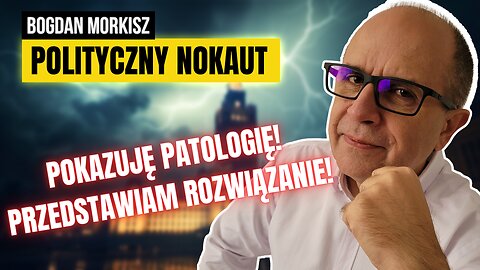 BOGDAN MORKISZ
POLITYCZNY NOKAUT

POKAZUJĘ PATOLOGIĘ!
PRZEDSTAWIAM ROZWIĄZANIE!